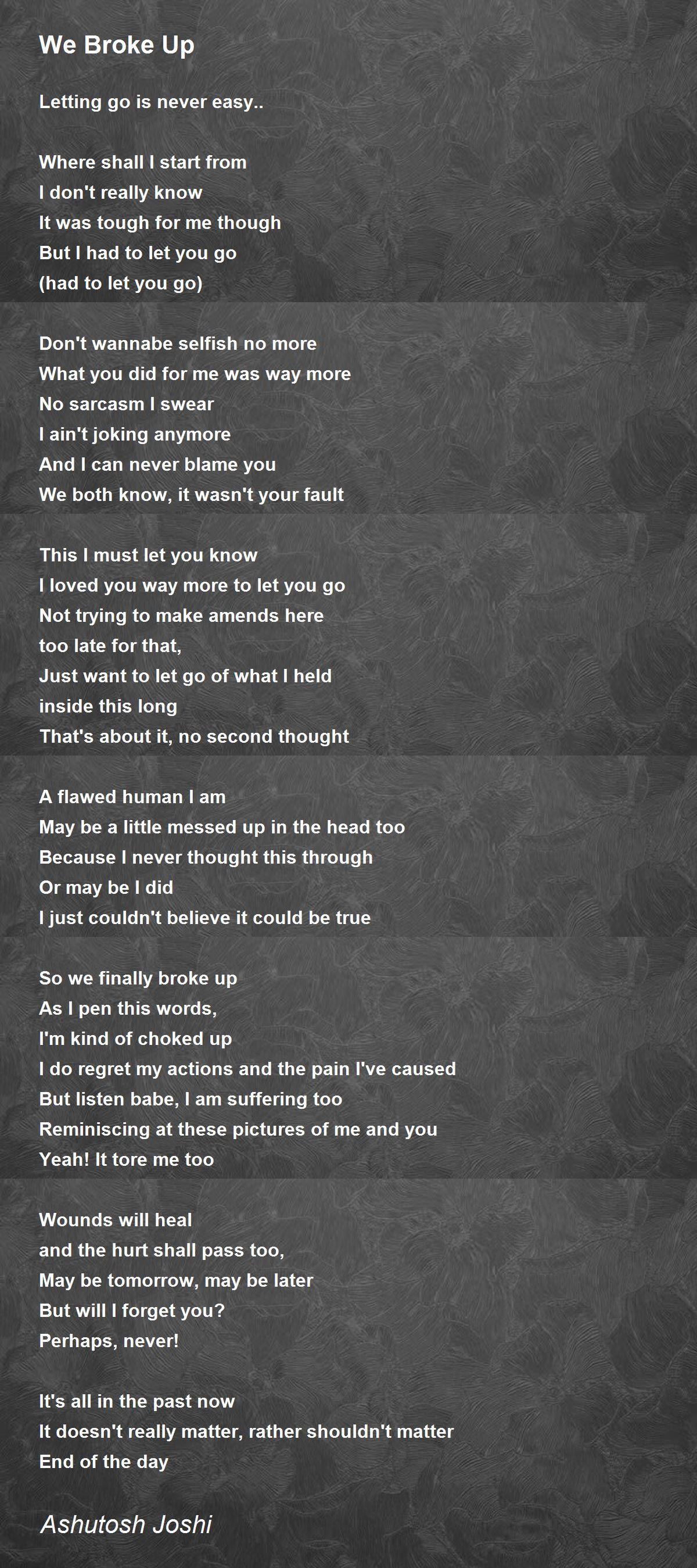 We Broke Up

Letting go is never easy..

Where shall I start from
I don't really know
It was tough for me though
But I had to let you go
(had to let you go)

Don't wannabe selfish no more
What you did for me was way more
No sarcasm I swear
I ain't joking anymore
And I can never blame you
We both know, it wasn't your fault

This I must let you know
I loved you way more to let you go
Not trying to make amends here
too late for that,
Just want to let go of what I held
inside this long
That's about it, no second thought

A flawed human I am
May be a little messed up in the head too
Because I never thought this through
Or may be I did
I just couldn't believe it could be true

So we finally broke up
As I pen this words,
I'm kind of choked up
I do regret my actions and the pain I've caused
But listen babe, I am suffering too
Reminiscing at these pictures of me and you
Yeah! It tore me too

Wounds will heal
and the hurt shall pass too,
May be tomorrow, may be later
But will I forget you?
Perhaps, never!

It's all in the past now
It doesn't really matter, rather shouldn't matter
End of the day

Ashutosh Joshi